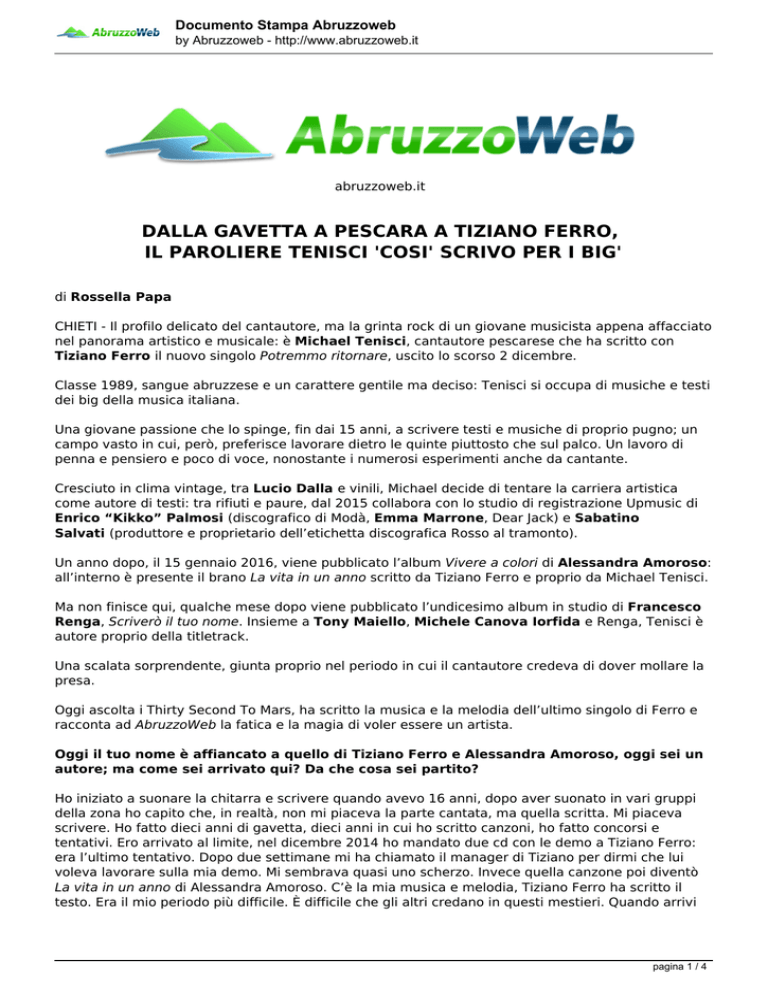 AbruzzoWeb

Documento Stampa Abruzzoweb
by Abruzzoweb - http://www.abruzzoweb.it

AbruzzoWeb

abruzzoweb.it

DALLA GAVETTA A PESCARA A TIZIANO FERRO, IL PAROLIERE TENISCI 'COSI' SCRIVO PER I BIG'

di Rossella Papa

CHIETI - Il profilo delicato del cantautore, ma la grinta rock di un giovane musicista appena affacciato nel panorama artistico e musicale: è Michael Tenisci, cantautore pescarese che ha scritto con Tiziano Ferro il nuovo singolo Potremmo ritornare, uscito lo scorso 2 dicembre.

Classe 1989, sangue abruzzese e un carattere gentile ma deciso: Tenisci si occupa di musiche e testi dei big della musica italiana.

Una giovane passione che lo spinge, fin dai 15 anni, a scrivere testi e musiche di proprio pugno; un campo vasto in cui, però, preferisce lavorare dietro le quinte piuttosto che sul palco. Un lavoro di penna e pensiero e poco di voce, nonostante i numerosi esperimenti anche da cantante.

Cresciuto in clima vintage, tra Lucio Dalla e vinili, Michael decide di tentare la carriera artistica come autore di testi: tra rifiuti e paure, dal 2015 collabora con lo studio di registrazione Upmusic di Enrico “Kikko” Palmosi (discografico di Modà, Emma Marrone, Dear Jack) e Sabatino Salvati (produttore e proprietario dell’etichetta discografica Rosso al tramonto).

Un anno dopo, il 15 gennaio 2016, viene pubblicato l’album Vivere a colori di Alessandra Amoroso: all’interno è presente il brano La vita in un anno scritto da Tiziano Ferro e proprio da Michael Tenisci.

Ma non finisce qui, qualche mese dopo viene pubblicato l’undicesimo album in studio di Francesco Renga, Scriverò il tuo nome. Insieme a Tony Maiello, Michele Canova Iorfida e Renga, Tenisci è autore proprio della titletrack.

Una scalata sorprendente, giunta proprio nel periodo in cui il cantautore credeva di dover mollare la presa.

Oggi ascolta i Thirty Second To Mars, ha scritto la musica e la melodia dell’ultimo singolo di Ferro e racconta ad AbruzzoWeb la fatica e la magia di voler essere un artista.

Oggi il tuo nome è affiancato a quello di Tiziano Ferro e Alessandra Amoroso, oggi sei un autore; ma come sei arrivato qui? Da che cosa sei partito?

Ho iniziato a suonare la chitarra e scrivere quando avevo 16 anni, dopo aver suonato in vari gruppi della zona ho capito che, in realtà, non mi piaceva la parte cantata, ma quella scritta. Mi piaceva scrivere. Ho fatto dieci anni di gavetta, dieci anni in cui ho scritto canzoni, ho fatto concorsi e tentativi. Ero arrivato al limite, nel dicembre 2014 ho mandato due cd con le demo a Tiziano Ferro: era l’ultimo tentativo. Dopo due settimane mi ha chiamato il manager di Tiziano per dirmi che lui voleva lavorare sulla mia demo. Mi sembrava quasi uno scherzo. Invece quella canzone poi diventò La vita in un anno di Alessandra Amoroso. C’è la mia musica e melodia, Tiziano Ferro ha scritto il testo. Era il mio periodo più difficile. È difficile che gli altri credano in questi mestieri. Quando arrivi

pagina 1 / 4